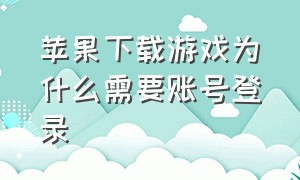 苹果下载游戏为什么需要账号登录